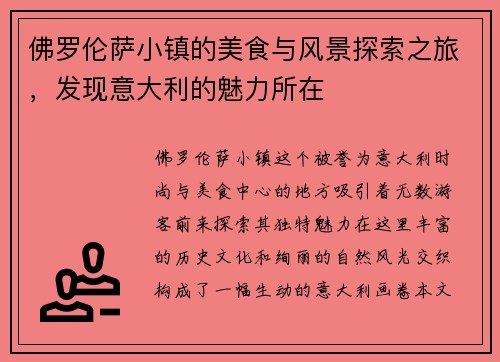 佛罗伦萨小镇的美食与风景探索之旅，发现意大利的魅力所在

佛罗伦萨小镇这个被誉为意大利时尚与美食中心的地方吸引着无数游客前来探索其独特魅力在这里丰富的历史文化和绚丽的自然风光交织构成了一幅生动的意大利画卷本文